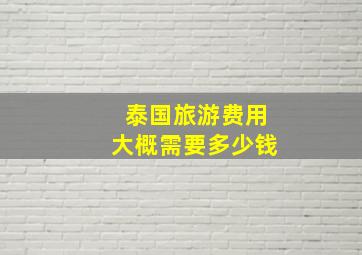 泰国旅游费用
大概需要多少钱